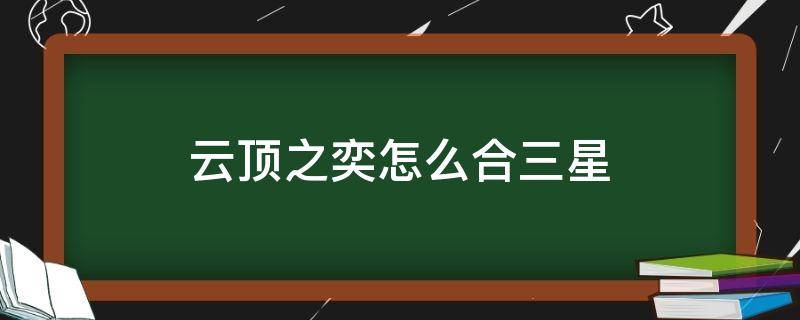 云顶之奕怎么合三星